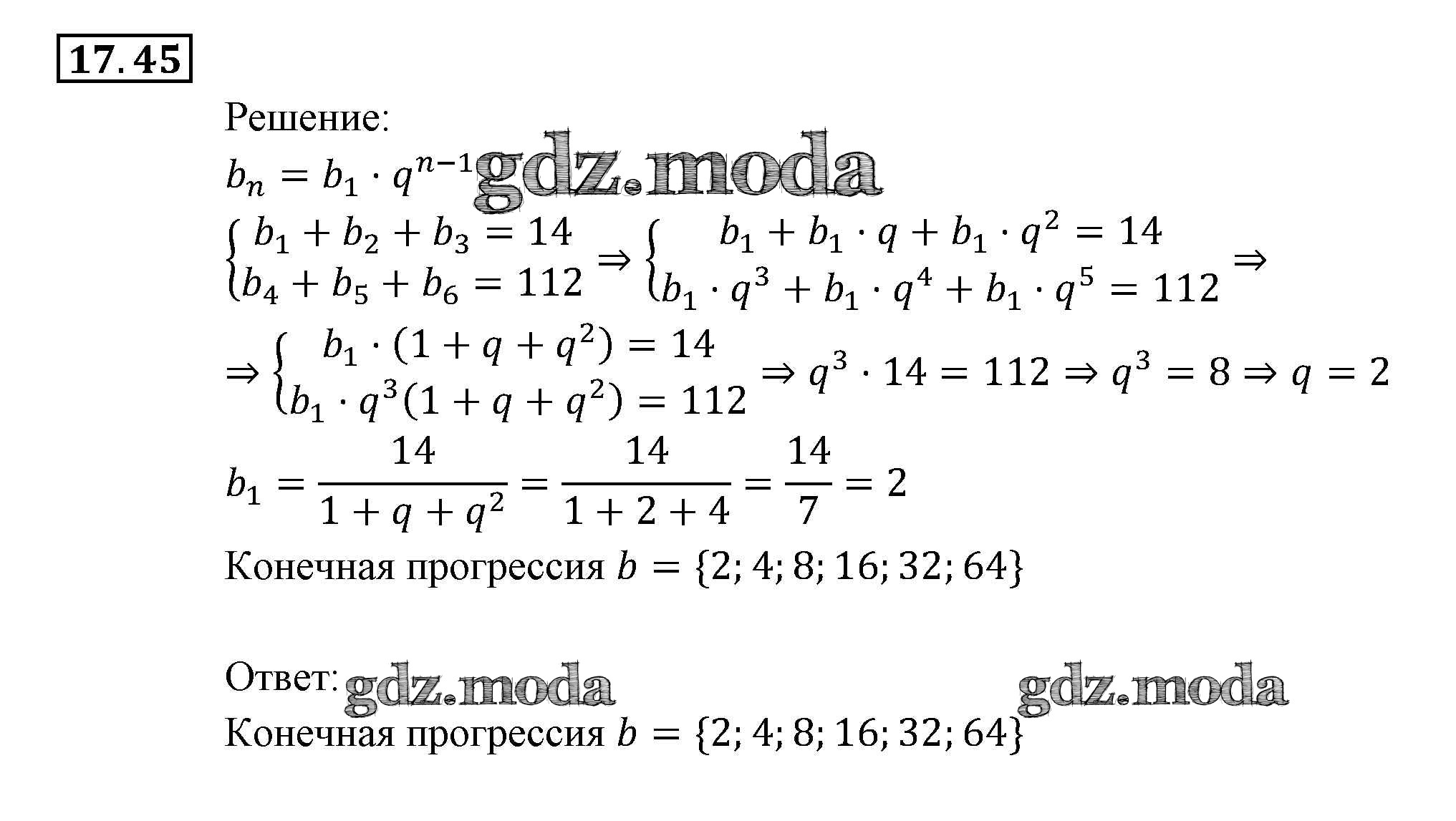 17.45

Решение:

$b_n = b_1 \cdot q^{n-1}$ gdz.moda

$\begin{cases} b_1 + b_2 + b_3 = 14 \\ b_4 + b_5 + b_6 = 112 \end{cases} \Rightarrow \begin{cases} b_1 + b_1 \cdot q + b_1 \cdot q^2 = 14 \\ b_1 \cdot q^3 + b_1 \cdot q^4 + b_1 \cdot q^5 = 112 \end{cases} \Rightarrow$

$\Rightarrow \begin{cases} b_1 \cdot (1 + q + q^2) = 14 \\ b_1 \cdot q^3(1 + q + q^2) = 112 \end{cases} \Rightarrow q^3 \cdot 14 = 112 \Rightarrow q^3 = 8 \Rightarrow q = 2$

$b_1 = \frac{14}{1 + q + q^2} = \frac{14}{1 + 2 + 4} = \frac{14}{7} = 2$

Конечная прогрессия $b = \{2; 4; 8; 16; 32; 64\}$

Ответ: gdz.moda gdz.moda

Конечная прогрессия $b = \{2; 4; 8; 16; 32; 64\}$